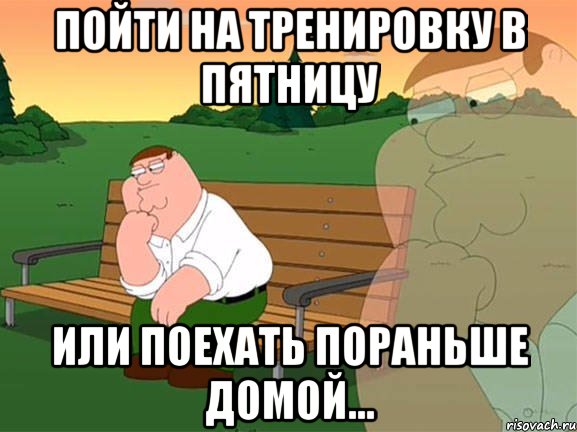 ПОЙТИ НА ТРЕНИРОВКУ В ПЯТНИЦУ

ИЛИ ПОЕХАТЬ ПОРАНЬШЕ ДОМОЙ...

risovach.ru